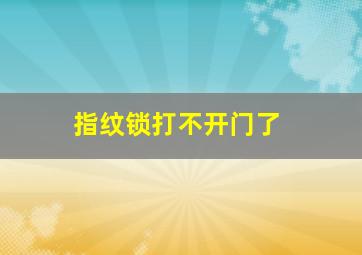 指纹锁打不开门了